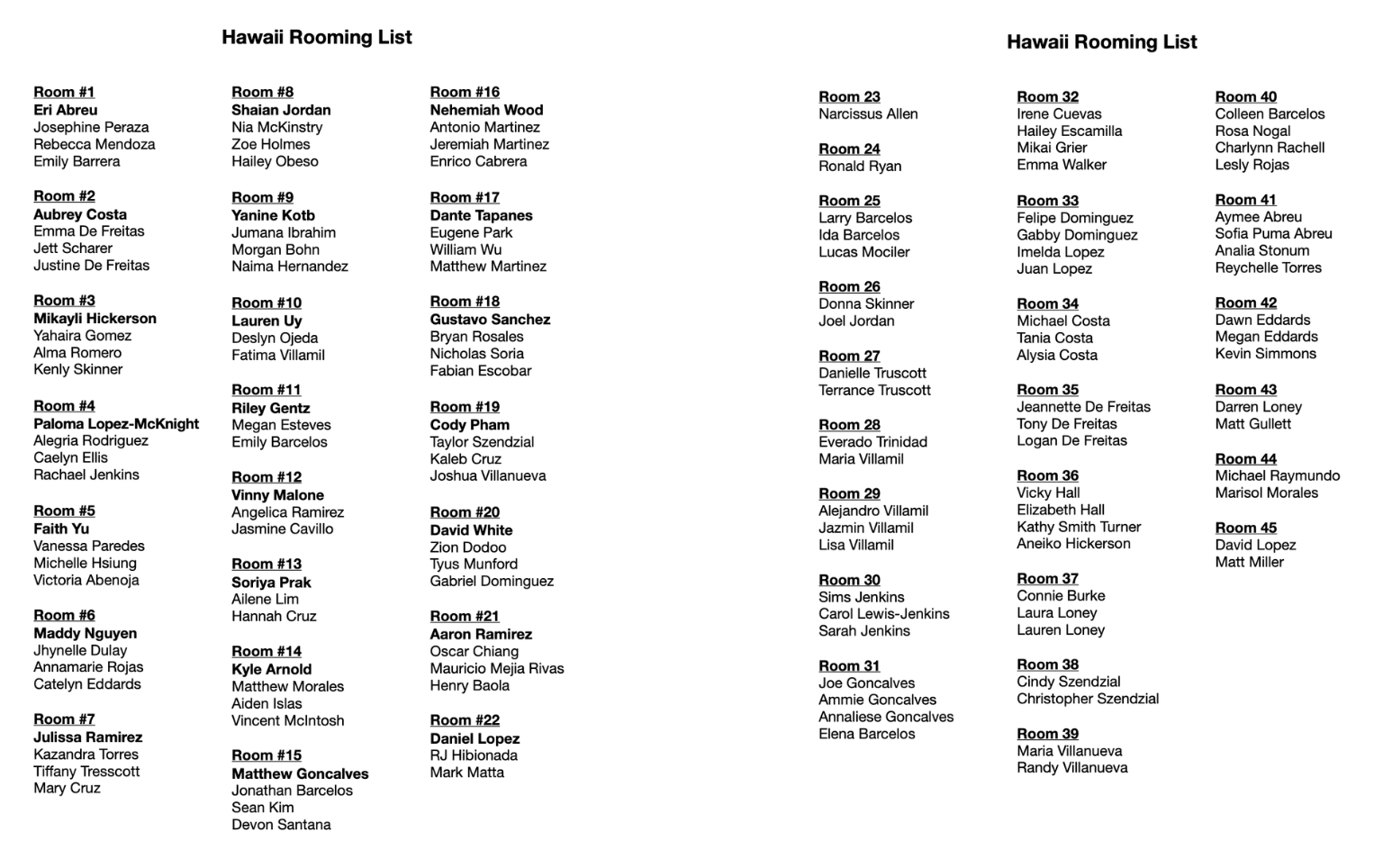 Hawaii Rooming List

Room #1
Eri Abreu
Josephine Peraza
Rebecca Mendoza
Emily Barrera

Room #2
Aubrey Costa
Emma De Freitas
Jett Scharer
Justine De Freitas

Room #3
Mikayli Hickerson
Yahaira Gomez
Alma Romero
Kenly Skinner

Room #4
Paloma Lopez-McKnight
Alegria Rodriguez
Caelyn Ellis
Rachael Jenkins

Room #5
Faith Yu
Vanessa Paredes
Michelle Hsiung
Victoria Abenoja

Room #6
Maddy Nguyen
Jhynelle Dulay
Annamarie Rojas
Catelyn Eddards

Room #7
Julissa Ramirez
Kazandra Torres
Tiffany Tresscott
Mary Cruz

Room #8
Shaian Jordan
Nia McKinstry
Zoe Holmes
Hailey Obeso

Room #9
Yanine Kotb
Jumana Ibrahim
Morgan Bohn
Naima Hernandez

Room #10
Lauren Uy
Deslyn Ojeda
Fatima Villamil

Room #11
Riley Gentz
Megan Esteves
Emily Barcelos

Room #12
Vinny Malone
Angelica Ramirez
Jasmine Cavillo

Room #13
Soriya Prak
Ailene Lim
Hannah Cruz

Room #14
Kyle Arnold
Matthew Morales
Aiden Islas
Vincent McIntosh

Room #15
Matthew Goncalves
Jonathan Barcelos
Sean Kim
Devon Santana

Room #16
Nehemiah Wood
Antonio Martinez
Jeremiah Martinez
Enrico Cabrera

Room #17
Dante Tapanes
Eugene Park
William Wu
Matthew Martinez

Room #18
Gustavo Sanchez
Bryan Rosales
Nicholas Soria
Fabian Escobar

Room #19
Cody Pham
Taylor Szendzial
Kaleb Cruz
Joshua Villanueva

Room #20
David White
Zion Dodoo
Tyus Munford
Gabriel Dominguez

Room #21
Aaron Ramirez
Oscar Chiang
Mauricio Mejia Rivas
Henry Baola

Room #22
Daniel Lopez
RJ Hibionada
Mark Matta

Hawaii Rooming List

Room 23
Narcissus Allen

Room 24
Ronald Ryan

Room 25
Larry Barcelos
Ida Barcelos
Lucas Mociler

Room 26
Donna Skinner
Joel Jordan

Room 27
Danielle Truscott
Terrance Truscott

Room 28
Everado Trinidad
Maria Villamil

Room 29
Alejandro Villamil
Jazmin Villamil
Lisa Villamil

Room 30
Sims Jenkins
Carol Lewis-Jenkins
Sarah Jenkins

Room 31
Joe Goncalves
Ammie Goncalves
Annaliese Goncalves
Elena Barcelos

Room 32
Irene Cuevas
Hailey Escamilla
Mikai Grier
Emma Walker

Room 33
Felipe Dominguez
Gabby Dominguez
Imelda Lopez
Juan Lopez

Room 34
Michael Costa
Tania Costa
Alysia Costa

Room 35
Jeannette De Freitas
Tony De Freitas
Logan De Freitas

Room 36
Vicky Hall
Elizabeth Hall
Kathy Smith Turner
Aneiko Hickerson

Room 37
Connie Burke
Laura Loney
Lauren Loney

Room 38
Cindy Szendzial
Christopher Szendzial

Room 39
Maria Villanueva
Randy Villanueva

Room 40
Colleen Barcelos
Rosa Nogal
Charlynn Rachell
Lesly Rojas

Room 41
Aymee Abreu
Sofia Puma Abreu
Analia Stonum
Reychelle Torres

Room 42
Dawn Eddards
Megan Eddards
Kevin Simmons

Room 43
Darren Loney
Matt Gullett

Room 44
Michael Raymundo
Marisol Morales

Room 45
David Lopez
Matt Miller